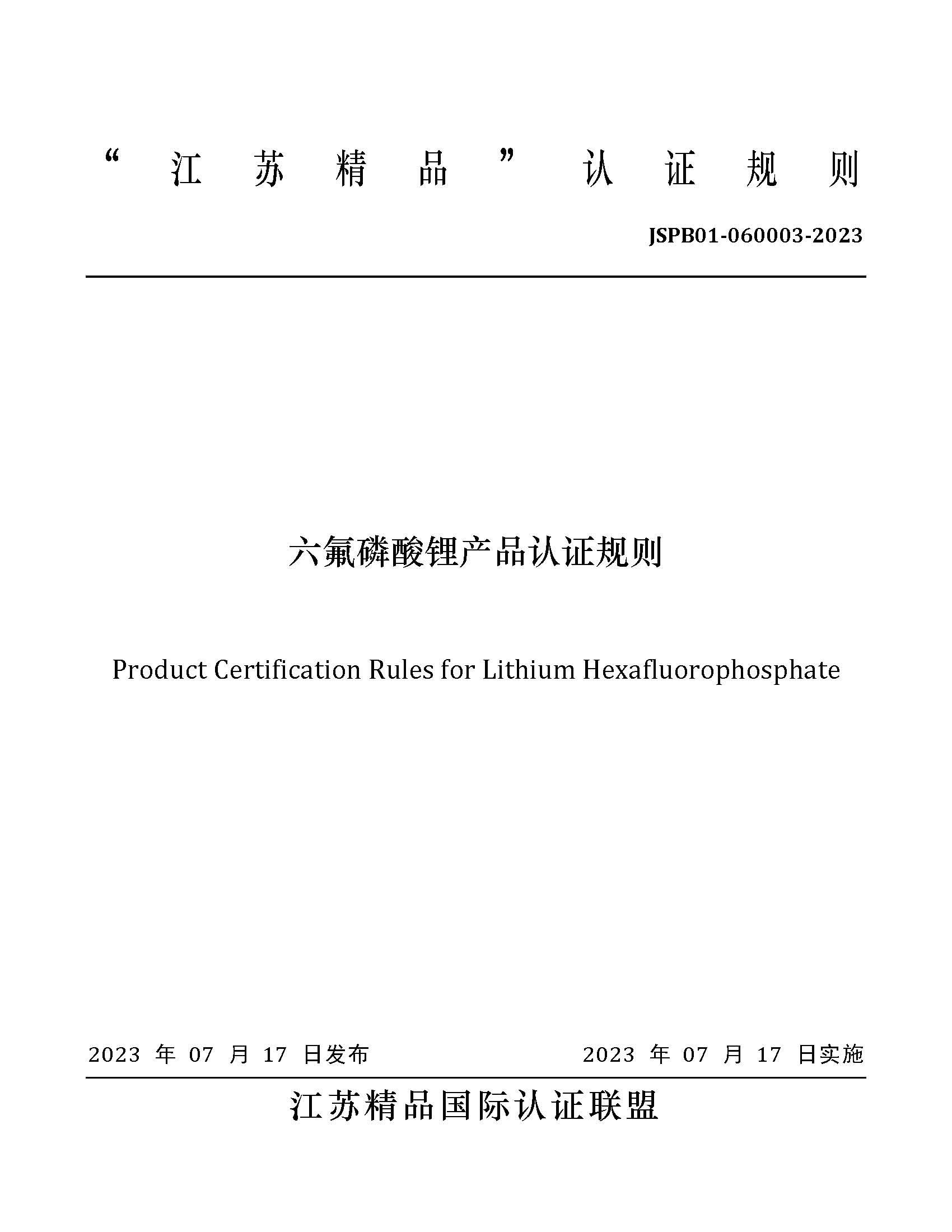 “江苏精品”认证规则

JSPB01-060003-2023

六氟磷酸锂产品认证规则

Product Certification Rules for Lithium Hexafluorophosphate

2023 年 07 月 17 日发布

2023 年 07 月 17 日实施

江苏精品国际认证联盟